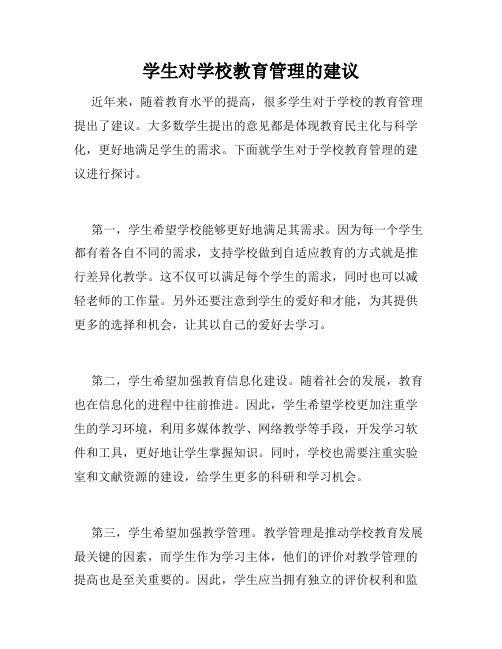 学生对学校教育管理的建议

近年来，随着教育水平的提高，很多学生对于学校的教育管理提出了建议。大多数学生提出的意见都是体现教育民主化与科学化，更好地满足学生的需求。下面就学生对于学校教育管理的建议进行探讨。

第一，学生希望学校能够更好地满足其需求。因为每一个学生都有着各自不同的需求，支持学校做到自适应教育的方式就是推行差异化教学。这不仅可以满足每个学生的需求，同时也可以减轻老师的工作量。另外还要注意到学生的爱好和才能，为其提供更多的选择和机会，让其以自己的爱好去学习。

第二，学生希望加强教育信息化建设。随着社会的发展，教育也在信息化的进程中往前推进。因此，学生希望学校更加注重学生的学习环境，利用多媒体教学、网络教学等手段，开发学习软件和工具，更好地让学生掌握知识。同时，学校也需要注重实验室和文献资源的建设，给学生更多的科研和学习机会。

第三，学生希望加强教学管理。教学管理是推动学校教育发展最关键的因素，而学生作为学习主体，他们的评价对教学管理的提高也是至关重要的。因此，学生应当拥有独立的评价权利和监